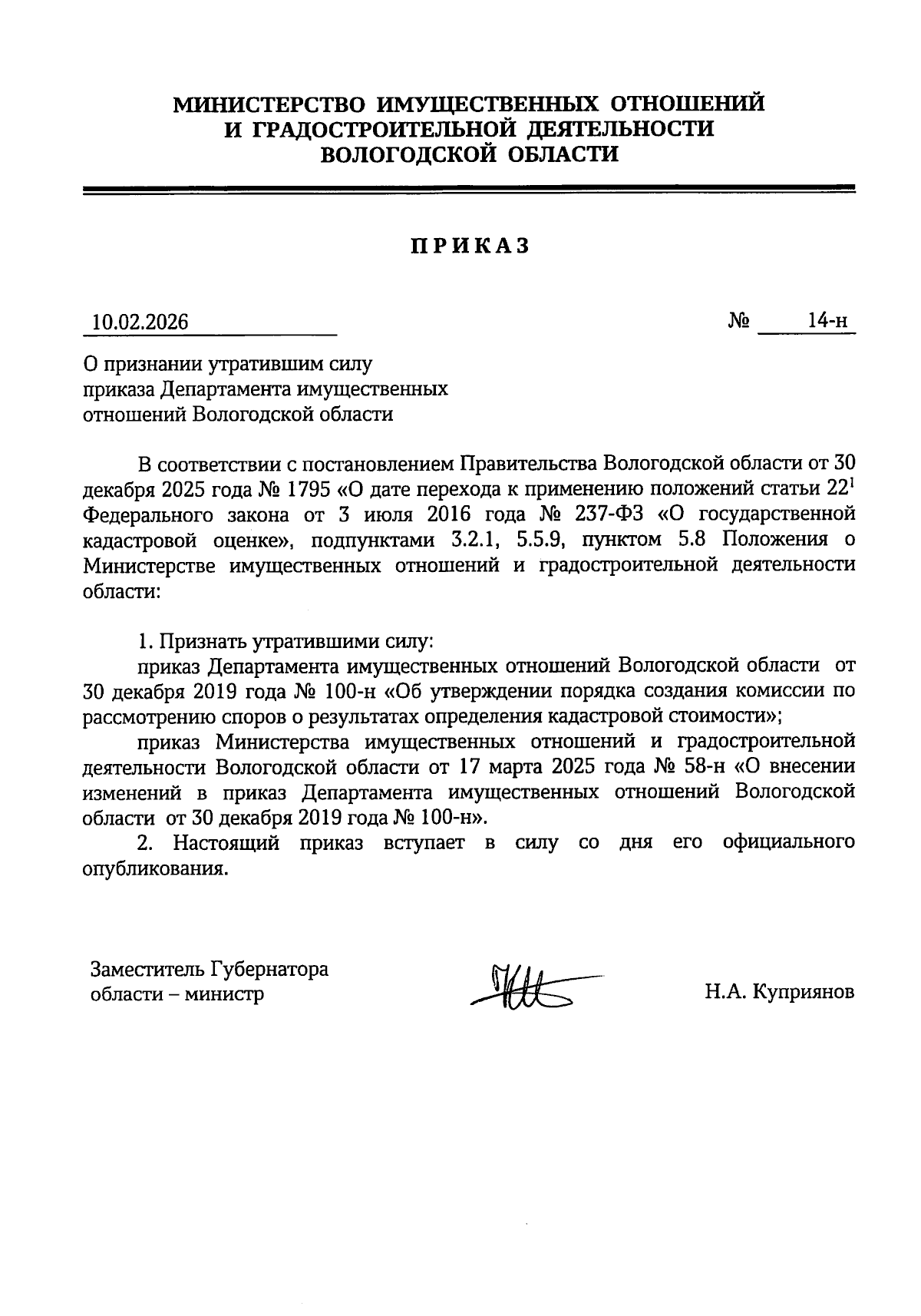 МИНИСТЕРСТВО ИМУЩЕСТВЕННЫХ ОТНОШЕНИЙ И ГРАДОСТРОИТЕЛЬНОЙ ДЕЯТЕЛЬНОСТИ ВОЛОГОДСКОЙ ОБЛАСТИ

ПРИКАЗ

10.02.2026 № 14-н

О признании утратившим силу приказа Департамента имущественных отношений Вологодской области

В соответствии с постановлением Правительства Вологодской области от 30 декабря 2025 года № 1795 «О дате перехода к применению положений статьи $22^1$ Федерального закона от 3 июля 2016 года № 237-ФЗ «О государственной кадастровой оценке», подпунктами 3.2.1, 5.5.9, пунктом 5.8 Положения о Министерстве имущественных отношений и градостроительной деятельности области:

1. Признать утратившими силу:
приказ Департамента имущественных отношений Вологодской области от 30 декабря 2019 года № 100-н «Об утверждении порядка создания комиссии по рассмотрению споров о результатах определения кадастровой стоимости»;
приказ Министерства имущественных отношений и градостроительной деятельности Вологодской области от 17 марта 2025 года № 58-н «О внесении изменений в приказ Департамента имущественных отношений Вологодской области от 30 декабря 2019 года № 100-н».
2. Настоящий приказ вступает в силу со дня его официального опубликования.

Заместитель Губернатора области – министр

Н.А. Куприянов